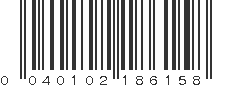 0 040102 186158